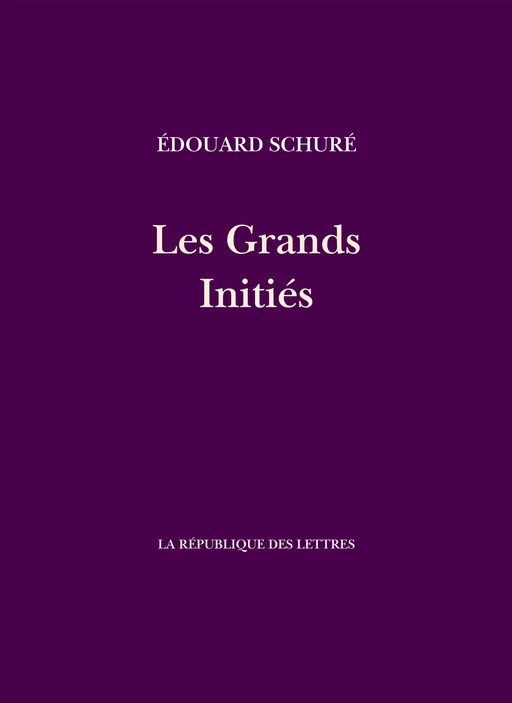 ÉDOUARD SCHURÉ

Les Grands Initiés

LA RÉPUBLIQUE DES LETTRES